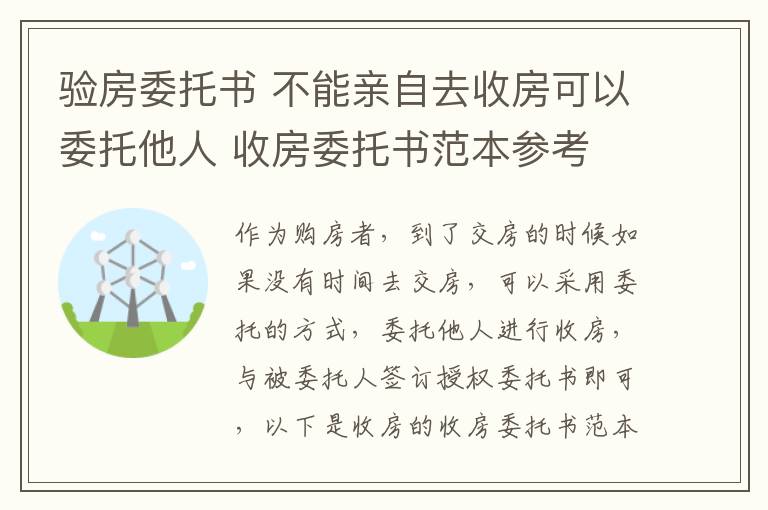 验房委托书 不能亲自去收房可以委托他人 收房委托书范本参考

作为购房者，到了交房的时候如果没有时间去交房，可以采用委托的方式，委托他人进行收房，与被委托人签订授权委托书即可，以下是收房的收房委托书范本